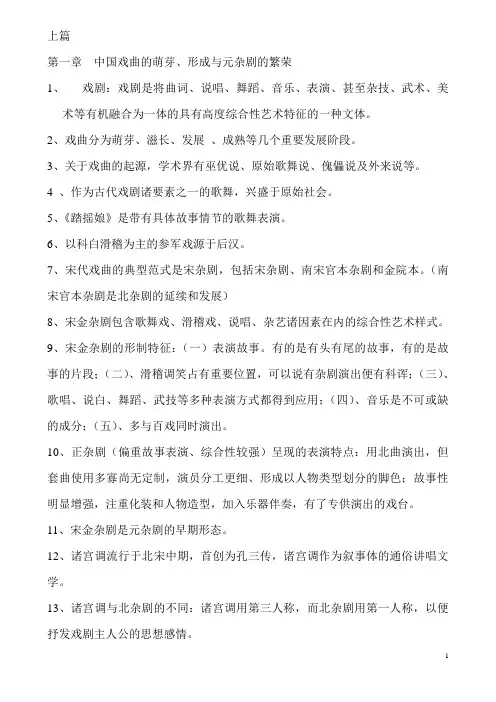 上篇

第一章　中国戏曲的萌芽、形成与元杂剧的繁荣

1、　戏剧：戏剧是将曲词、说唱、舞蹈、音乐、表演、甚至杂技、武术、美术等有机融合为一体的具有高度综合性艺术特征的一种文体。

2、戏曲分为萌芽、滋长、发展 、成熟等几个重要发展阶段。

3、关于戏曲的起源，学术界有巫优说、原始歌舞说、傀儡说及外来说等。

4 、作为古代戏剧诸要素之一的歌舞，兴盛于原始社会。

5、《踏摇娘》是带有具体故事情节的歌舞表演。

6、以科白滑稽为主的参军戏源于后汉。

7、宋代戏曲的典型范式是宋杂剧，包括宋杂剧、南宋官本杂剧和金院本。（南宋官本杂剧是北杂剧的延续和发展）

8、宋金杂剧包含歌舞戏、滑稽戏、说唱、杂艺诸因素在内的综合性艺术样式。

9、宋金杂剧的形制特征：（一）表演故事。有的是有头有尾的故事，有的是故事的片段；（二）、滑稽调笑占有重要位置，可以说有杂剧演出便有科诨；（三）、歌唱、说白、舞蹈、武技等多种表演方式都得到应用；（四）、音乐是不可或缺的成分；（五）、多与百戏同时演出。

10、正杂剧（偏重故事表演、综合性较强）呈现的表演特点：用北曲演出，但套曲使用多寡尚无定制，演员分工更细、形成以人物类型划分的脚色；故事性明显增强，注重化装和人物造型，加入乐器伴奏，有了专供演出的戏台。

11、宋金杂剧是元杂剧的早期形态。

12、诸宫调流行于北宋中期，首创为孔三传，诸宫调作为叙事体的通俗讲唱文学。

13、诸宫调与北杂剧的不同：诸宫调用第三人称，而北杂剧用第一人称，以便抒发戏剧主人公的思想感情。

1